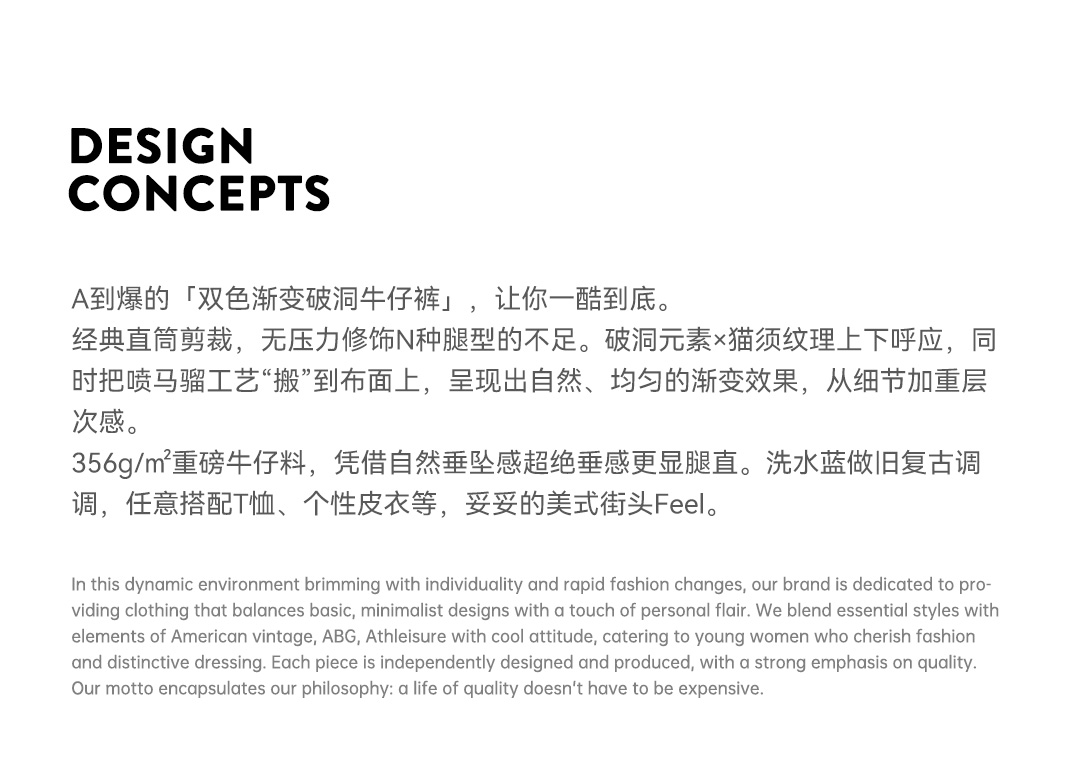 DESIGN
CONCEPTS

A到爆的「双色渐变破洞牛仔裤」，让你一酷到底。
经典直筒剪裁，无压力修饰N种腿型的不足。破洞元素×猫须纹理上下呼应，同时把喷马骝工艺“搬”到布面上，呈现出自然、均匀的渐变效果，从细节加重层次感。
356g/m²重磅牛仔料，凭借自然垂坠感超绝垂感更显腿直。洗水蓝做旧复古调调，任意搭配T恤、个性皮衣等，妥妥的美式街头Feel。

In this dynamic environment brimming with individuality and rapid fashion changes, our brand is dedicated to providing clothing that balances basic, minimalist designs with a touch of personal flair. We blend essential styles with elements of American vintage, ABG, Athleisure with cool attitude, catering to young women who cherish fashion and distinctive dressing. Each piece is independently designed and produced, with a strong emphasis on quality. Our motto encapsulates our philosophy: a life of quality doesn't have to be expensive.